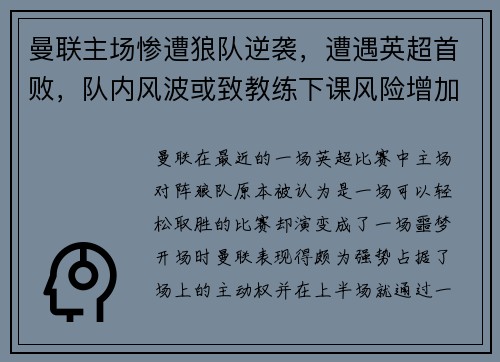 曼联主场惨遭狼队逆袭，遭遇英超首败，队内风波或致教练下课风险增加

曼联在最近的一场英超比赛中主场对阵狼队原本被认为是一场可以轻松取胜的比赛却演变成了一场噩梦开场时曼联表现得颇为强势占据了场上的主动权并在上半场就通过一